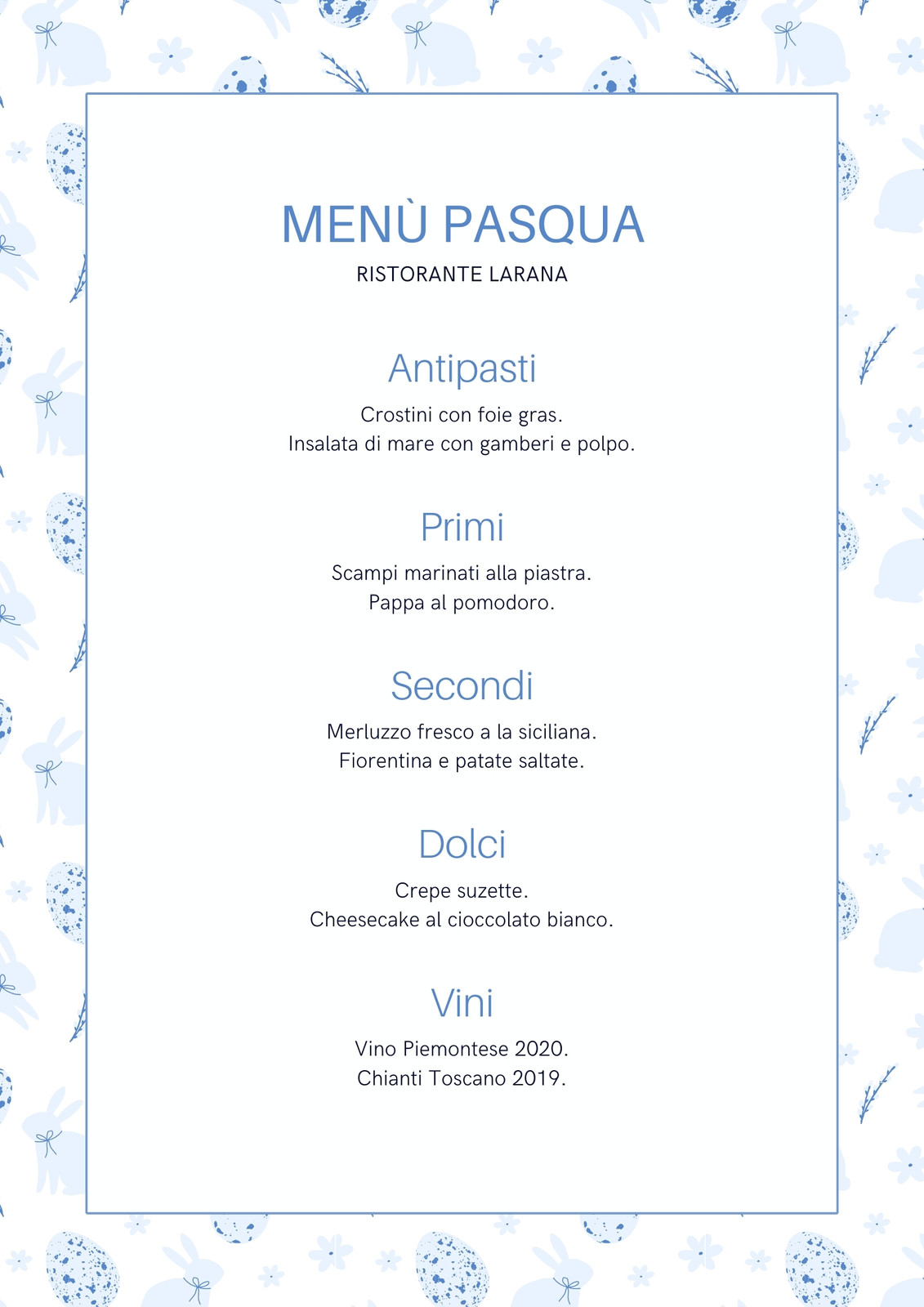 MENÙ PASQUA
RISTORANTE LARANA

Antipasti

Crostini con foie gras.
Insalata di mare con gamberi e polpo.

Primi

Scampi marinati alla piastra.
Pappa al pomodoro.

Secondi

Merluzzo fresco a la siciliana.
Fiorentina e patate saltate.

Dolci

Crepe suzette.
Cheesecake al cioccolato bianco.

Vini

Vino Piemontese 2020.
Chianti Toscano 2019.